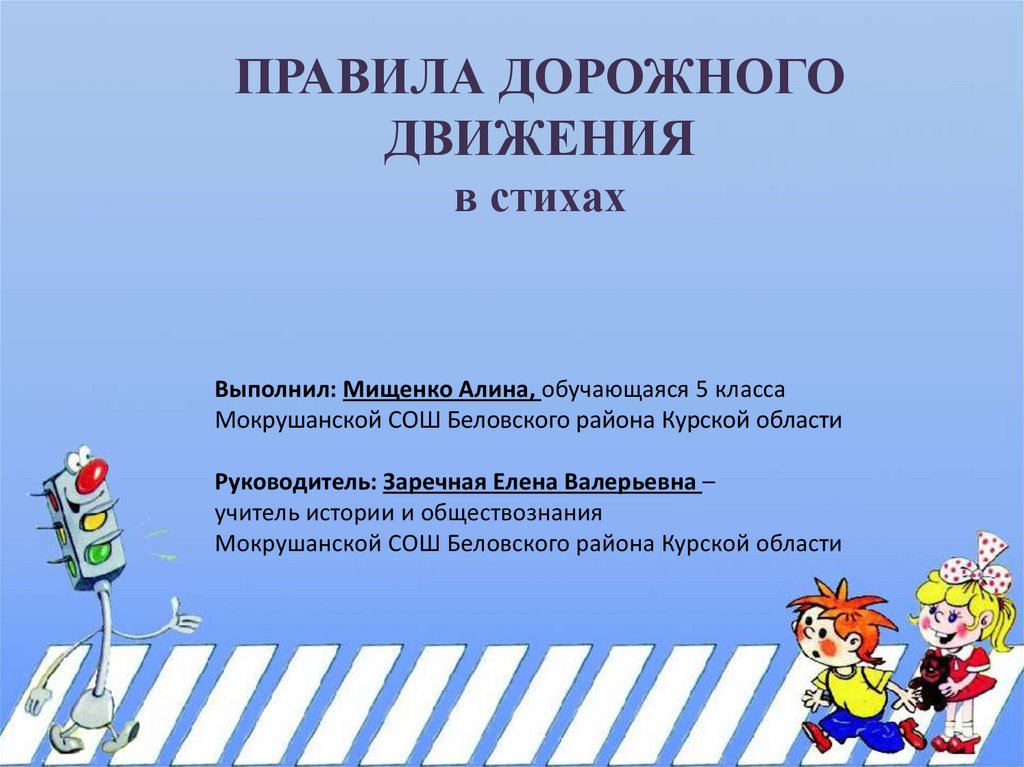 ПРАВИЛА ДОРОЖНОГО ДВИЖЕНИЯ
в стихах

Выполнил: Мищенко Алина, обучающаяся 5 класса Мокрушанской СОШ Беловского района Курской области

Руководитель: Заречная Елена Валерьевна – учитель истории и обществознания Мокрушанской СОШ Беловского района Курской области